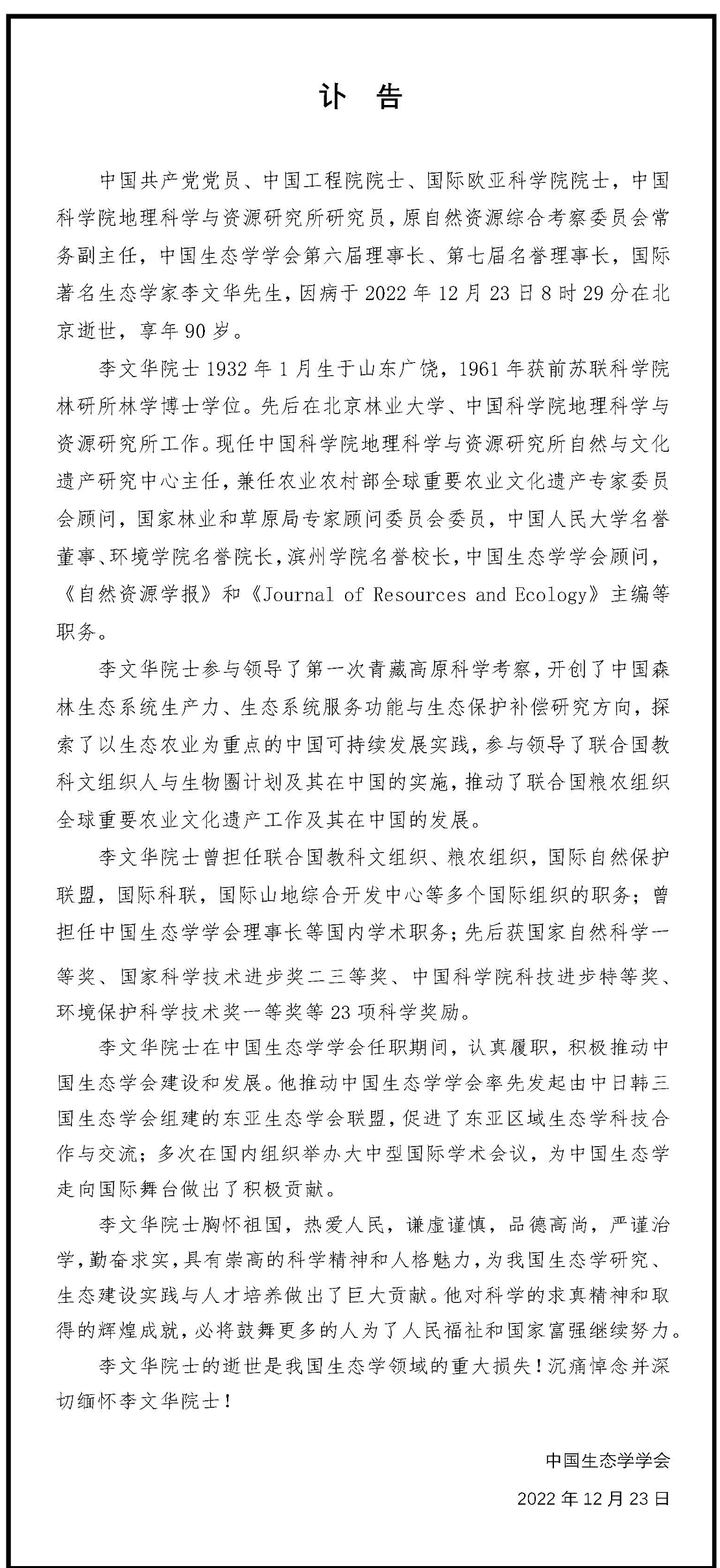 讣　告

中国共产党党员、中国工程院院士、国际欧亚科学院院士，中国科学院地理科学与资源研究所研究员，原自然资源综合考察委员会常务副主任，中国生态学学会第六届理事长、第七届名誉理事长，国际著名生态学家李文华先生，因病于 2022 年 12 月 23 日 8 时 29 分在北京逝世，享年 90 岁。

李文华院士 1932 年 1 月生于山东广饶，1961 年获前苏联科学院林研所林学博士学位。先后在北京林业大学、中国科学院地理科学与资源研究所工作。现任中国科学院地理科学与资源研究所自然与文化遗产研究中心主任，兼任农业农村部全球重要农业文化遗产专家委员会顾问，国家林业和草原局专家顾问委员会委员，中国人民大学名誉董事、环境学院名誉院长，滨州学院名誉校长，中国生态学学会顾问，《自然资源学报》和《Journal of Resources and Ecology》主编等职务。

李文华院士参与领导了第一次青藏高原科学考察，开创了中国森林生态系统生产力、生态系统服务功能与生态保护补偿研究方向，探索了以生态农业为重点的中国可持续发展实践，参与领导了联合国教科文组织人与生物圈计划及其在中国的实施，推动了联合国粮农组织全球重要农业文化遗产工作及其在中国的发展。

李文华院士曾担任联合国教科文组织、粮农组织，国际自然保护联盟，国际科联，国际山地综合开发中心等多个国际组织的职务；曾担任中国生态学学会理事长等国内学术职务；先后获国家自然科学一等奖、国家科学技术进步奖二三等奖、中国科学院科技进步特等奖、环境保护科学技术奖一等奖等 23 项科学奖励。

李文华院士在中国生态学学会任职期间，认真履职，积极推动中国生态学会建设和发展。他推动中国生态学学会率先发起由中日韩三国生态学会组建的东亚生态学会联盟，促进了东亚区域生态学科技合作与交流；多次在国内组织举办大中型国际学术会议，为中国生态学走向国际舞台做出了积极贡献。

李文华院士胸怀祖国，热爱人民，谦虚谨慎，品德高尚，严谨治学，勤奋求实，具有崇高的科学精神和人格魅力，为我国生态学研究、生态建设实践与人才培养做出了巨大贡献。他对科学的求真精神和取得的辉煌成就，必将鼓舞更多的人为了人民福祉和国家富强继续努力。

李文华院士的逝世是我国生态学领域的重大损失！沉痛悼念并深切缅怀李文华院士！

中国生态学学会

2022 年 12 月 23 日